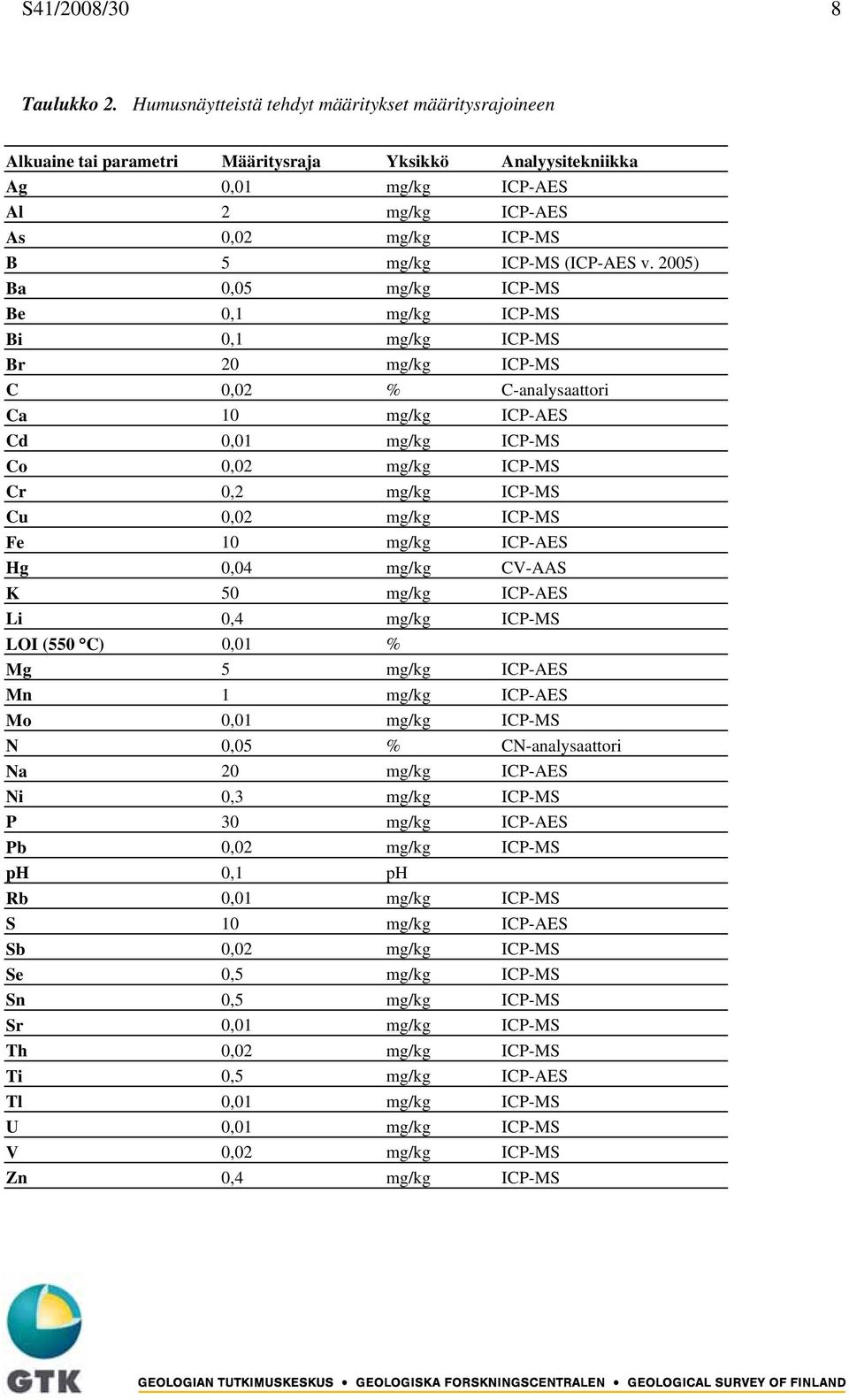 S41/2008/30 8

Taulukko 2. Humusnäytteistä tehdyt määritykset määritysrajoineen

| Alkuaine tai parametri | Määritysraja | Yksikkö | Analyysitekniikka |
|---|---|---|---|
| Ag | 0,01 | mg/kg | ICP-AES |
| Al | 2 | mg/kg | ICP-AES |
| As | 0,02 | mg/kg | ICP-MS |
| B | 5 | mg/kg | ICP-MS (ICP-AES v. 2005) |
| Ba | 0,05 | mg/kg | ICP-MS |
| Be | 0,1 | mg/kg | ICP-MS |
| Bi | 0,1 | mg/kg | ICP-MS |
| Br | 20 | mg/kg | ICP-MS |
| C | 0,02 | % | C-analysaattori |
| Ca | 10 | mg/kg | ICP-AES |
| Cd | 0,01 | mg/kg | ICP-MS |
| Co | 0,02 | mg/kg | ICP-MS |
| Cr | 0,2 | mg/kg | ICP-MS |
| Cu | 0,02 | mg/kg | ICP-MS |
| Fe | 10 | mg/kg | ICP-AES |
| Hg | 0,04 | mg/kg | CV-AAS |
| K | 50 | mg/kg | ICP-AES |
| Li | 0,4 | mg/kg | ICP-MS |
| LOI (550 °C) | 0,01 | % | |
| Mg | 5 | mg/kg | ICP-AES |
| Mn | 1 | mg/kg | ICP-AES |
| Mo | 0,01 | mg/kg | ICP-MS |
| N | 0,05 | % | CN-analysaattori |
| Na | 20 | mg/kg | ICP-AES |
| Ni | 0,3 | mg/kg | ICP-MS |
| P | 30 | mg/kg | ICP-AES |
| Pb | 0,02 | mg/kg | ICP-MS |
| pH | 0,1 | pH | |
| Rb | 0,01 | mg/kg | ICP-MS |
| S | 10 | mg/kg | ICP-AES |
| Sb | 0,02 | mg/kg | ICP-MS |
| Se | 0,5 | mg/kg | ICP-MS |
| Sn | 0,5 | mg/kg | ICP-MS |
| Sr | 0,01 | mg/kg | ICP-MS |
| Th | 0,02 | mg/kg | ICP-MS |
| Ti | 0,5 | mg/kg | ICP-AES |
| Tl | 0,01 | mg/kg | ICP-MS |
| U | 0,01 | mg/kg | ICP-MS |
| V | 0,02 | mg/kg | ICP-MS |
| Zn | 0,4 | mg/kg | ICP-MS |

GTK

GEOLOGIAN TUTKIMUSKESKUS • GEOLOGISKA FORSKNINGSCENTRALEN • GEOLOGICAL SURVEY OF FINLAND